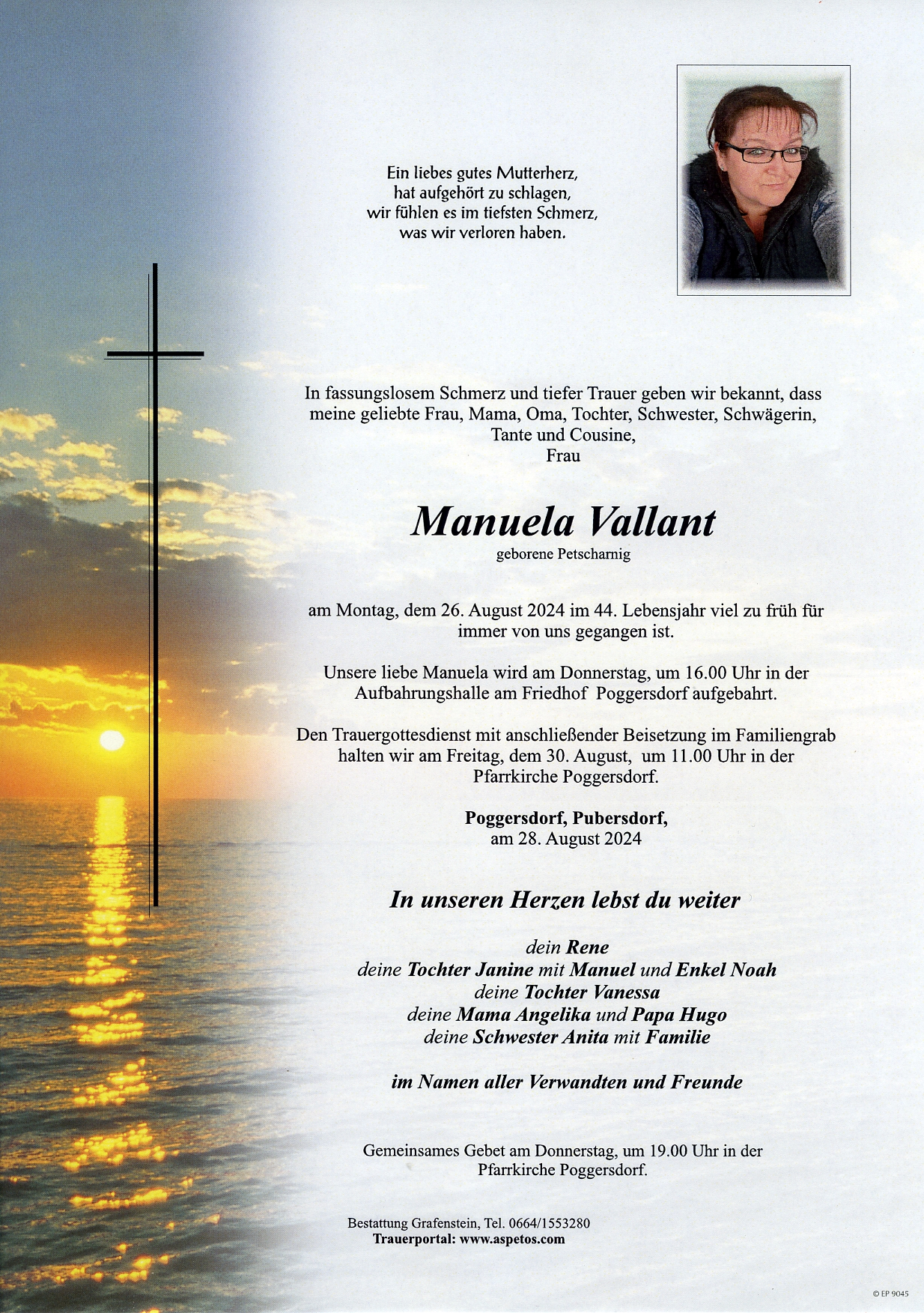 Ein liebes gutes Mutterherz,
hat aufgehört zu schlagen,
wir fühlen es im tiefsten Schmerz,
was wir verloren haben.

In fassungslosem Schmerz und tiefer Trauer geben wir bekannt, dass meine geliebte Frau, Mama, Oma, Tochter, Schwester, Schwägerin, Tante und Cousine,
Frau

Manuela Vallant
geborene Petscharnig

am Montag, dem 26. August 2024 im 44. Lebensjahr viel zu früh für immer von uns gegangen ist.

Unsere liebe Manuela wird am Donnerstag, um 16.00 Uhr in der Aufbahrungshalle am Friedhof Poggersdorf aufgebahrt.

Den Trauergottesdienst mit anschließender Beisetzung im Familiengrab halten wir am Freitag, dem 30. August, um 11.00 Uhr in der Pfarrkirche Poggersdorf.

Poggersdorf, Pubersdorf,
am 28. August 2024

In unseren Herzen lebst du weiter

dein Rene
deine Tochter Janine mit Manuel und Enkel Noah
deine Tochter Vanessa
deine Mama Angelika und Papa Hugo
deine Schwester Anita mit Familie

im Namen aller Verwandten und Freunde

Gemeinsames Gebet am Donnerstag, um 19.00 Uhr in der Pfarrkirche Poggersdorf.

Bestattung Grafenstein, Tel. 0664/1553280
Trauerportal: www.aspetos.com

© EP 9045